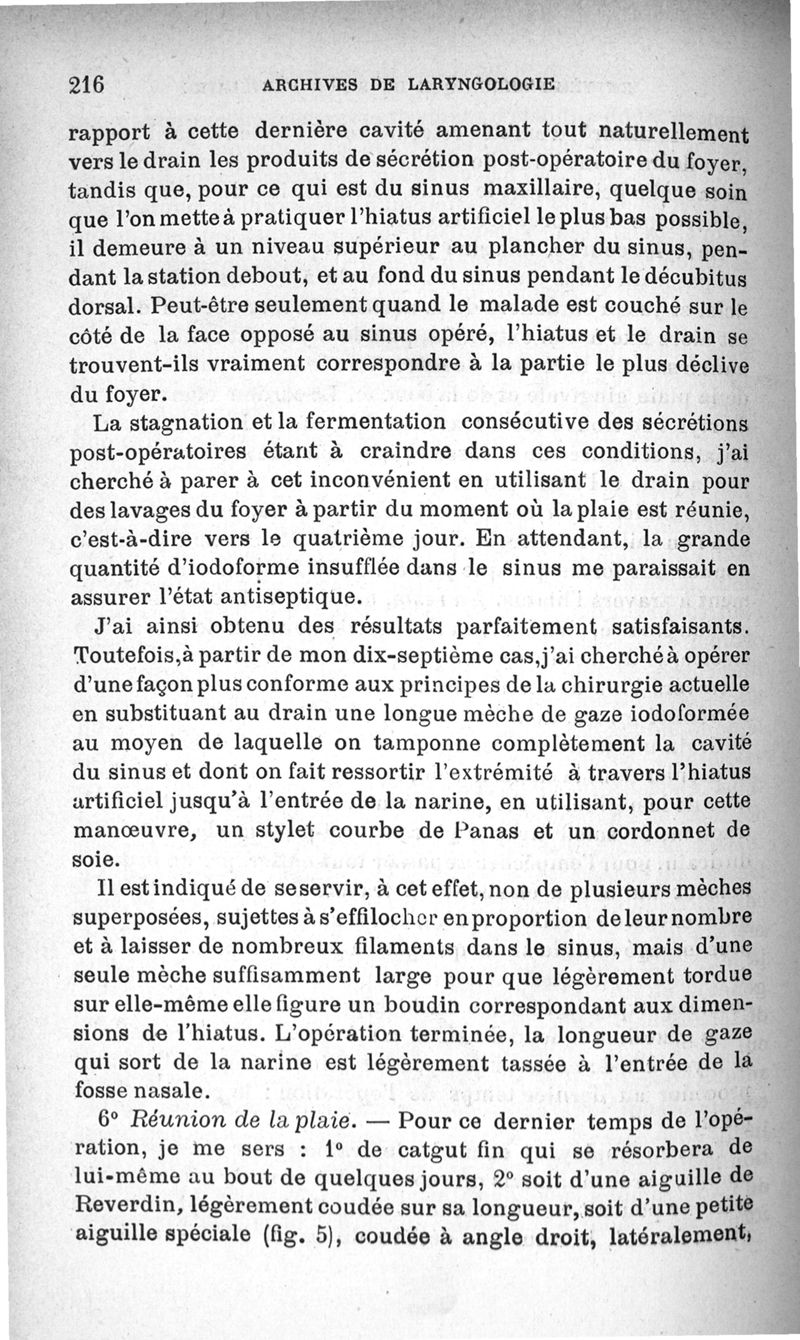 216 ARCHIVES DE LARYNGOLOGIE

rapport à cette dernière cavité amenant tout naturellement vers le drain les produits de sécrétion post-opératoire du foyer, tandis que, pour ce qui est du sinus maxillaire, quelque soin que l'on mette à pratiquer l'hiatus artificiel le plus bas possible, il demeure à un niveau supérieur au plancher du sinus, pendant la station debout, et au fond du sinus pendant le décubitus dorsal. Peut-être seulement quand le malade est couché sur le côté de la face opposé au sinus opéré, l'hiatus et le drain se trouvent-ils vraiment correspondre à la partie le plus déclive du foyer.

La stagnation et la fermentation consécutive des sécrétions post-opératoires étant à craindre dans ces conditions, j'ai cherché à parer à cet inconvénient en utilisant le drain pour des lavages du foyer à partir du moment où la plaie est réunie, c'est-à-dire vers le quatrième jour. En attendant, la grande quantité d'iodoforme insufflée dans le sinus me paraissait en assurer l'état antiseptique.

J'ai ainsi obtenu des résultats parfaitement satisfaisants. Toutefois,à partir de mon dix-septième cas,j'ai cherché à opérer d'une façon plus conforme aux principes de la chirurgie actuelle en substituant au drain une longue mèche de gaze iodoformée au moyen de laquelle on tamponne complètement la cavité du sinus et dont on fait ressortir l'extrémité à travers l'hiatus artificiel jusqu'à l'entrée de la narine, en utilisant, pour cette manœuvre, un stylet courbe de Panas et un cordonnet de soie.

Il est indiqué de se servir, à cet effet, non de plusieurs mèches superposées, sujettes à s'effilocher en proportion de leur nombre et à laisser de nombreux filaments dans le sinus, mais d'une seule mèche suffisamment large pour que légèrement tordue sur elle-même elle figure un boudin correspondant aux dimensions de l'hiatus. L'opération terminée, la longueur de gaze qui sort de la narine est légèrement tassée à l'entrée de la fosse nasale.

6° Réunion de la plaie. — Pour ce dernier temps de l'opération, je me sers : 1° de catgut fin qui se résorbera de lui-même au bout de quelques jours, 2° soit d'une aiguille de Reverdin, légèrement coudée sur sa longueur, soit d'une petite aiguille spéciale (fig. 5), coudée à angle droit, latéralement,